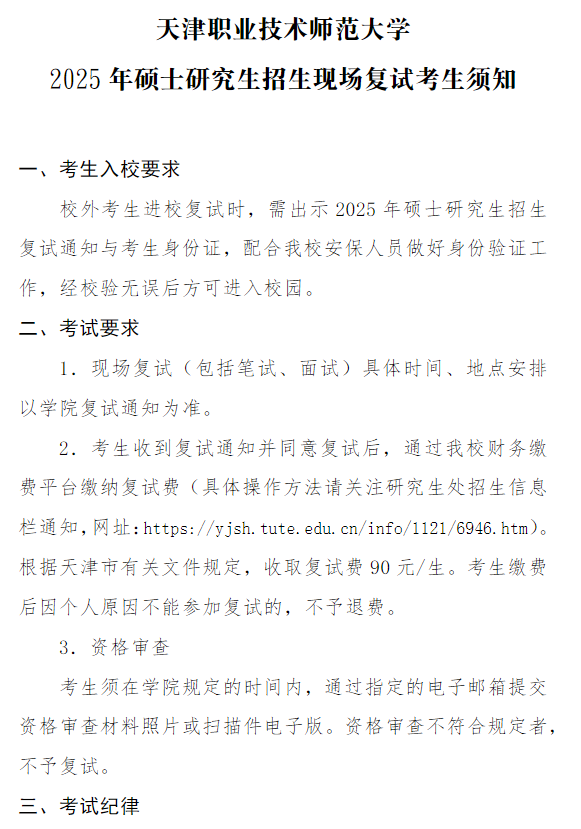 天津职业技术师范大学

2025 年硕士研究生招生现场复试考生须知

一、考生入校要求

校外考生进校复试时，需出示 2025 年硕士研究生招生复试通知与考生身份证，配合我校安保人员做好身份验证工作，经校验无误后方可进入校园。

二、考试要求

1. 现场复试（包括笔试、面试）具体时间、地点安排以学院复试通知为准。

2. 考生收到复试通知并同意复试后，通过我校财务缴费平台缴纳复试费（具体操作方法请关注研究生处招生信息栏通知，网址：https://yjsh.tute.edu.cn/info/1121/6946.htm）。根据天津市有关文件规定，收取复试费 90 元/生。考生缴费后因个人原因不能参加复试的，不予退费。

3. 资格审查

考生须在学院规定的时间内，通过指定的电子邮箱提交资格审查材料照片或扫描件电子版。资格审查不符合规定者，不予复试。

三、考试纪律